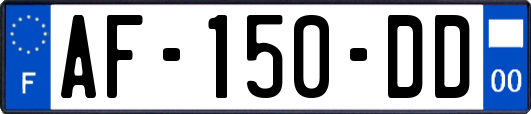 F
AF-150-DD
00